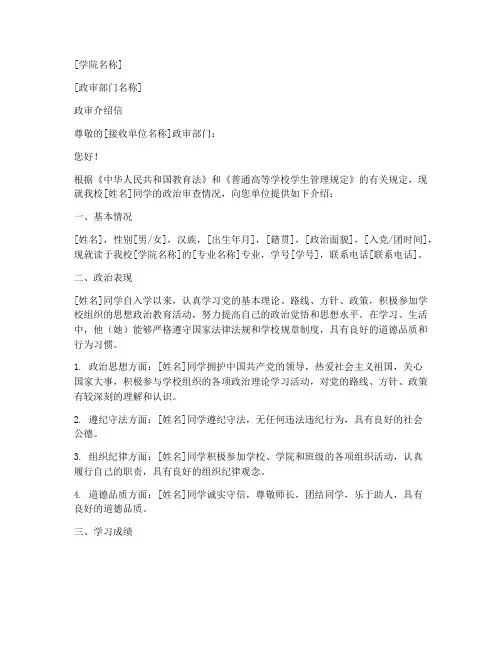 [学院名称]

[政审部门名称]

政审介绍信

尊敬的[接收单位名称]政审部门：

您好！

根据《中华人民共和国教育法》和《普通高等学校学生管理规定》的有关规定，现就我校[姓名]同学的政治审查情况，向您单位提供如下介绍：

一、基本情况

[姓名]，性别[男/女]，汉族，[出生年月]，[籍贯]，[政治面貌]，[入党/团时间]，现就读于我校[学院名称]的[专业名称]专业，学号[学号]，联系电话[联系电话]。

二、政治表现

[姓名]同学自入学以来，认真学习党的基本理论、路线、方针、政策，积极参加学校组织的思想政治教育活动，努力提高自己的政治觉悟和思想水平。在学习、生活中，他（她）能够严格遵守国家法律法规和学校规章制度，具有良好的道德品质和行为习惯。

1. 政治思想方面：[姓名]同学拥护中国共产党的领导，热爱社会主义祖国，关心国家大事，积极参与学校组织的各项政治理论学习活动，对党的路线、方针、政策有较深刻的理解和认识。

2. 遵纪守法方面：[姓名]同学遵纪守法，无任何违法违纪行为，具有良好的社会公德。

3. 组织纪律方面：[姓名]同学积极参加学校、学院和班级的各项组织活动，认真履行自己的职责，具有良好的组织纪律观念。

4. 道德品质方面：[姓名]同学诚实守信，尊敬师长，团结同学，乐于助人，具有良好的道德品质。

三、学习成绩